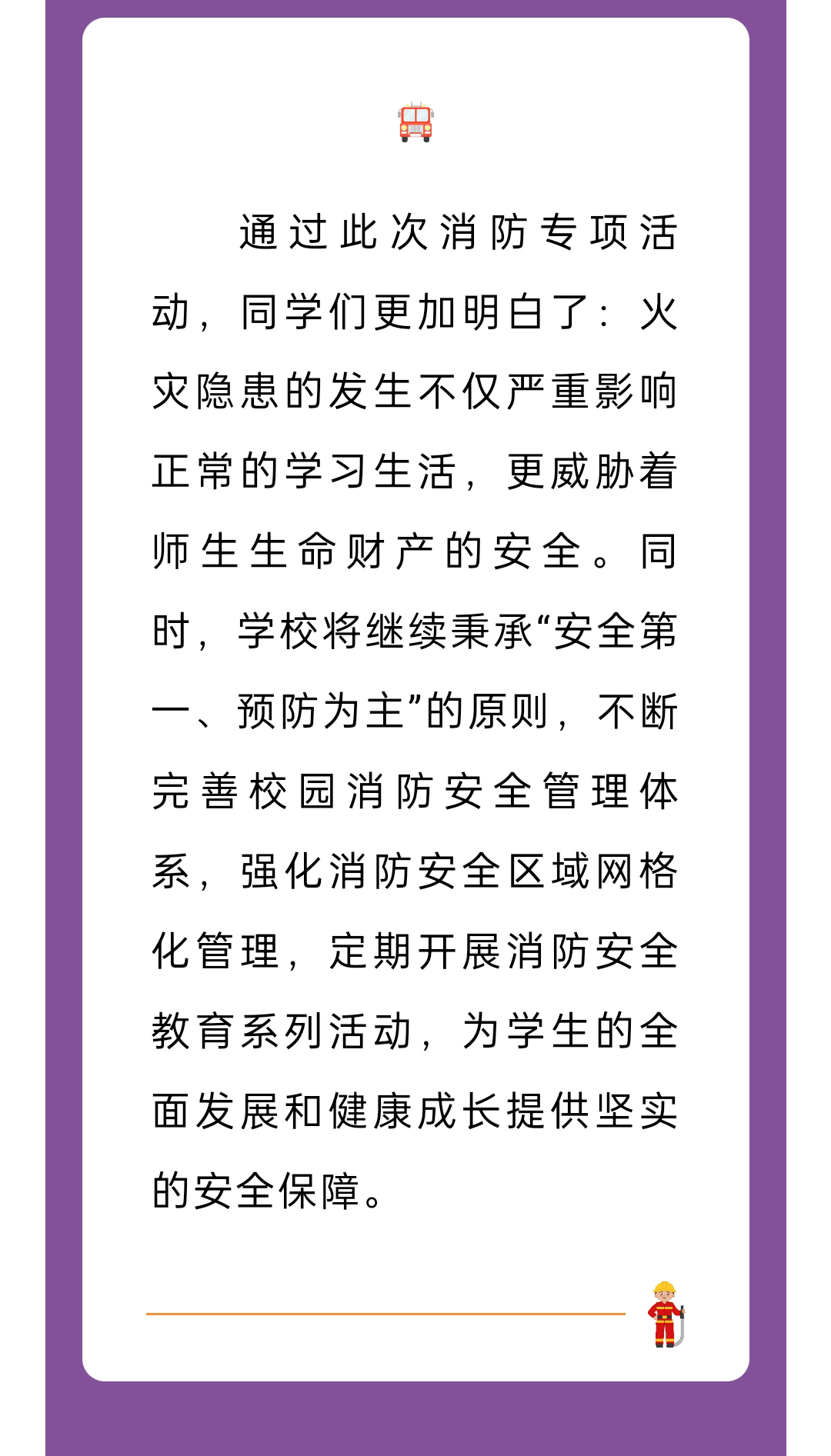 通过此次消防专项活动，同学们更加明白了：火灾隐患的发生不仅严重影响正常的学习生活，更威胁着师生生命财产的安全。同时，学校将继续秉承“安全第一、预防为主”的原则，不断完善校园消防安全管理体系，强化消防安全区域网格化管理，定期开展消防安全教育系列活动，为学生的全面发展和健康成长提供坚实的安全保障。